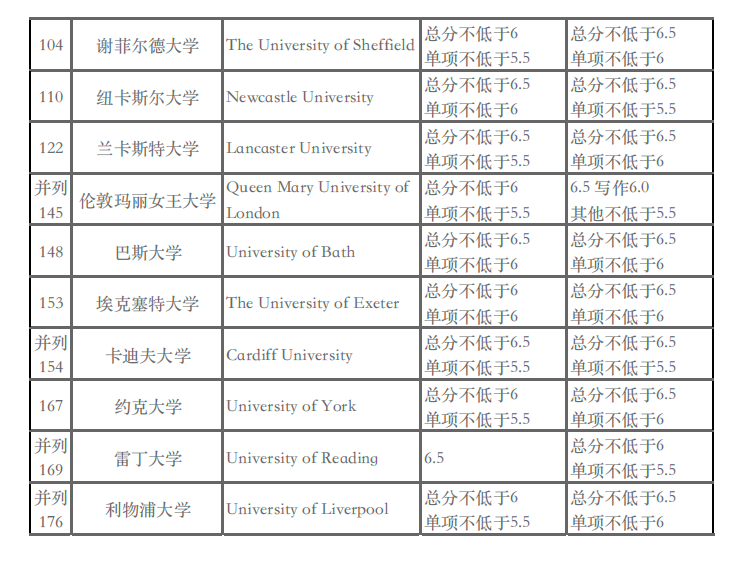 | 104 | 谢菲尔德大学 | The University of Sheffield | 总分不低于6 单项不低于5.5 | 总分不低于6.5 单项不低于6 |
|---|---|---|---|---|
| 110 | 纽卡斯尔大学 | Newcastle University | 总分不低于6.5 单项不低于6 | 总分不低于6.5 单项不低于5.5 |
| 122 | 兰卡斯特大学 | Lancaster University | 总分不低于6.5 单项不低于5.5 | 总分不低于6.5 单项不低于6 |
| 并列 145 | 伦敦玛丽女王大学 | Queen Mary University of London | 总分不低于6 单项不低于5.5 | 6.5 写作6.0 其他不低于5.5 |
| 148 | 巴斯大学 | University of Bath | 总分不低于6.5 单项不低于6 | 总分不低于6.5 单项不低于6 |
| 153 | 埃克塞特大学 | The University of Exeter | 总分不低于6 单项不低于6 | 总分不低于6.5 单项不低于6 |
| 并列 154 | 卡迪夫大学 | Cardiff University | 总分不低于6.5 单项不低于5.5 | 总分不低于6.5 单项不低于5.5 |
| 167 | 约克大学 | University of York | 总分不低于6 单项不低于5.5 | 总分不低于6.5 单项不低于6 |
| 并列 169 | 雷丁大学 | University of Reading | 6.5 | 总分不低于6 单项不低于5.5 |
| 并列 176 | 利物浦大学 | University of Liverpool | 总分不低于6 单项不低于5.5 | 总分不低于6.5 单项不低于6 |